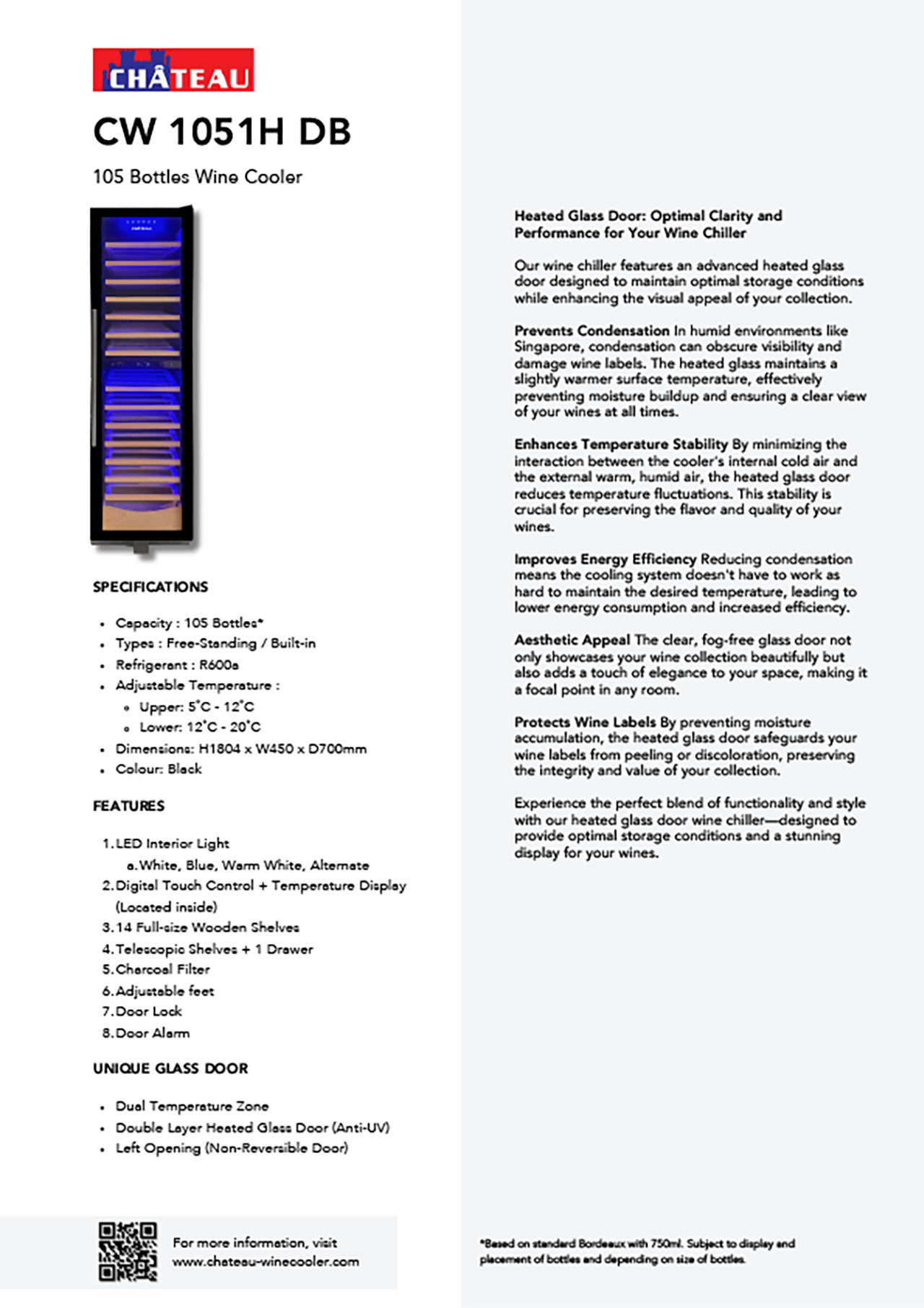 CHÂTEAU

CW 1051H DB

105 Bottles Wine Cooler

SPECIFICATIONS

- Capacity : 105 Bottles*
- Types : Free-Standing / Built-in
- Refrigerant : R600a
- Adjustable Temperature :
  - Upper: 5˚C - 12˚C
  - Lower: 12˚C - 20˚C
- Dimensions: H1804 x W450 x D700mm
- Colour: Black

FEATURES

1. LED Interior Light
   a. White, Blue, Warm White, Alternate
2. Digital Touch Control + Temperature Display (Located inside)
3. 14 Full-size Wooden Shelves
4. Telescopic Shelves + 1 Drawer
5. Charcoal Filter
6. Adjustable feet
7. Door Lock
8. Door Alarm

UNIQUE GLASS DOOR

- Dual Temperature Zone
- Double Layer Heated Glass Door (Anti-UV)
- Left Opening (Non-Reversible Door)

For more information, visit www.chateau-winecooler.com

Heated Glass Door: Optimal Clarity and Performance for Your Wine Chiller

Our wine chiller features an advanced heated glass door designed to maintain optimal storage conditions while enhancing the visual appeal of your collection.

Prevents Condensation In humid environments like Singapore, condensation can obscure visibility and damage wine labels. The heated glass maintains a slightly warmer surface temperature, effectively preventing moisture buildup and ensuring a clear view of your wines at all times.

Enhances Temperature Stability By minimizing the interaction between the cooler's internal cold air and the external warm, humid air, the heated glass door reduces temperature fluctuations. This stability is crucial for preserving the flavor and quality of your wines.

Improves Energy Efficiency Reducing condensation means the cooling system doesn't have to work as hard to maintain the desired temperature, leading to lower energy consumption and increased efficiency.

Aesthetic Appeal The clear, fog-free glass door not only showcases your wine collection beautifully but also adds a touch of elegance to your space, making it a focal point in any room.

Protects Wine Labels By preventing moisture accumulation, the heated glass door safeguards your wine labels from peeling or discoloration, preserving the integrity and value of your collection.

Experience the perfect blend of functionality and style with our heated glass door wine chiller—designed to provide optimal storage conditions and a stunning display for your wines.

*Based on standard Bordeaux with 750ml. Subject to display and placement of bottles and depending on size of bottles.